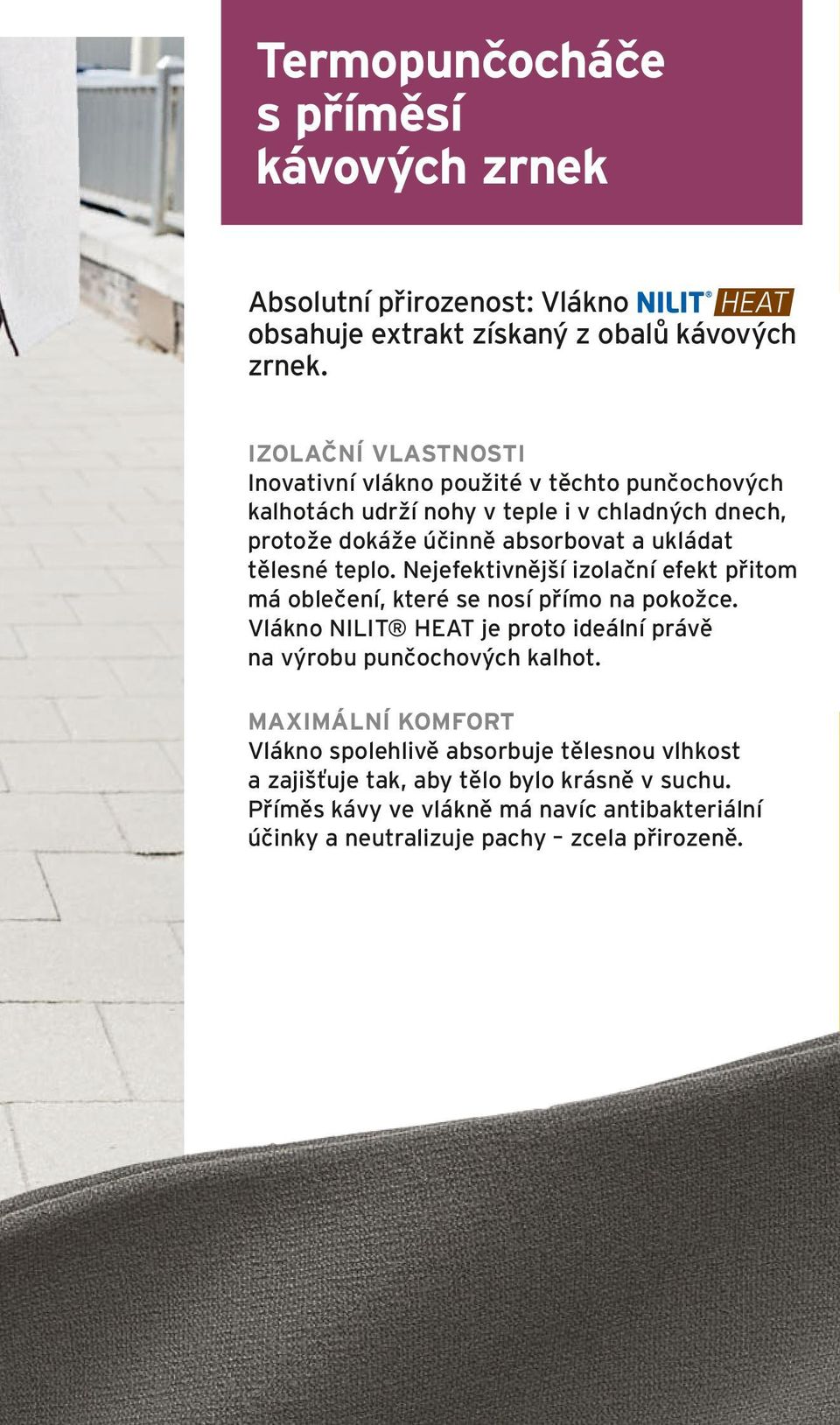 Termopunčocháče s příměsí kávových zrnek

Absolutní přirozenost: Vlákno NILIT® HEAT obsahuje extrakt získaný z obalů kávových zrnek.

IZOLAČNÍ VLASTNOSTI
Inovativní vlákno použité v těchto punčochových kalhotách udrží nohy v teple i v chladných dnech, protože dokáže účinně absorbovat a ukládat tělesné teplo. Nejefektivnější izolační efekt přitom má oblečení, které se nosí přímo na pokožce. Vlákno NILIT® HEAT je proto ideální právě na výrobu punčochových kalhot.

MAXIMÁLNÍ KOMFORT
Vlákno spolehlivě absorbuje tělesnou vlhkost a zajišťuje tak, aby tělo bylo krásně v suchu. Příměs kávy ve vlákně má navíc antibakteriální účinky a neutralizuje pachy – zcela přirozeně.